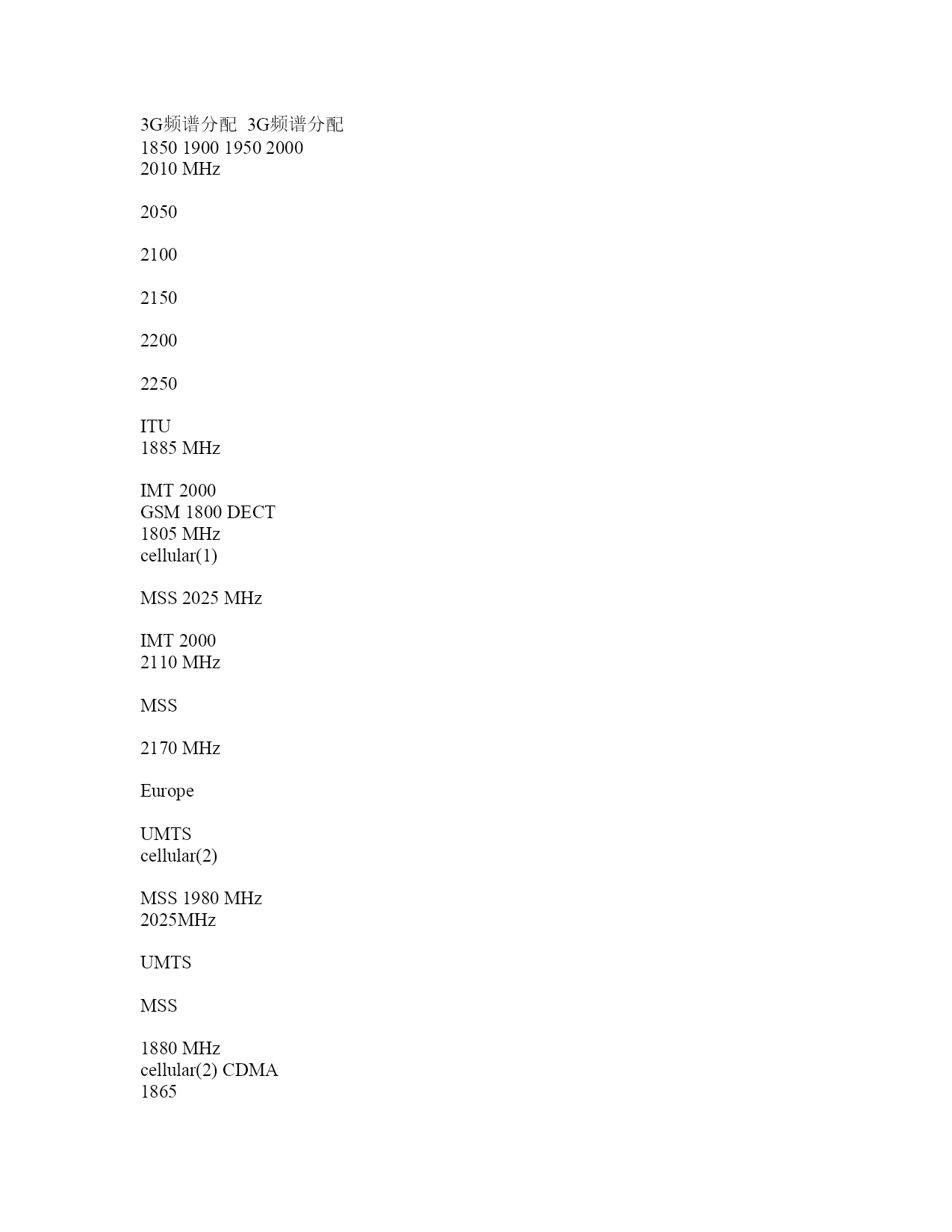 3G频谱分配 3G频谱分配
1850 1900 1950 2000
2010 MHz

2050

2100

2150

2200

2250

ITU
1885 MHz

IMT 2000
GSM 1800 DECT
1805 MHz
cellular(1)

MSS 2025 MHz

IMT 2000
2110 MHz

MSS

2170 MHz

Europe

UMTS
cellular(2)

MSS 1980 MHz
2025MHz

UMTS

MSS

1880 MHz
cellular(2) CDMA
1865